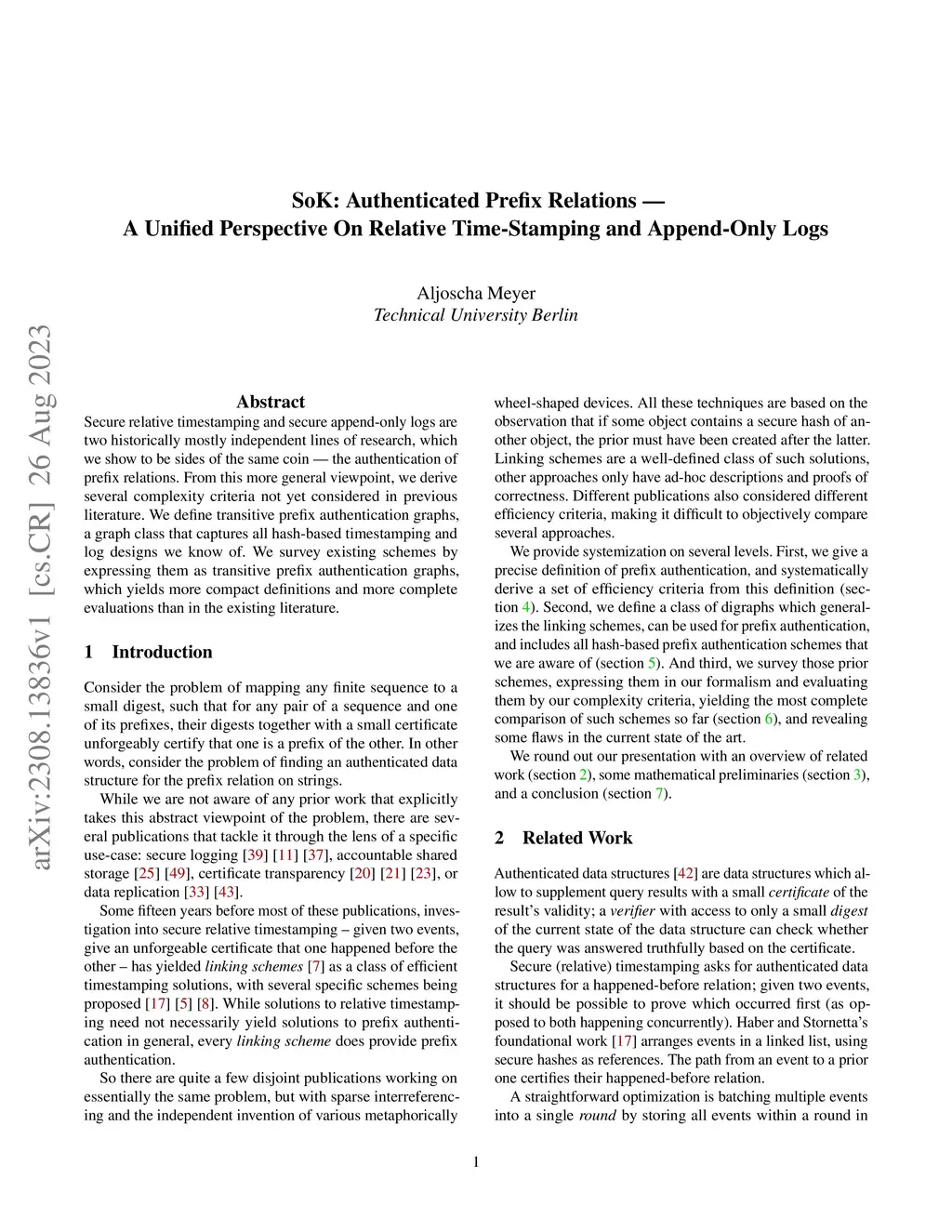 arXiv:2308.13836v1 [cs.CR] 26 Aug 2023

SoK: Authenticated Prefix Relations —
A Unified Perspective On Relative Time-Stamping and Append-Only Logs

Aljoscha Meyer
Technical University Berlin

Abstract

Secure relative timestamping and secure append-only logs are two historically mostly independent lines of research, which we show to be sides of the same coin — the authentication of prefix relations. From this more general viewpoint, we derive several complexity criteria not yet considered in previous literature. We define transitive prefix authentication graphs, a graph class that captures all hash-based timestamping and log designs we know of. We survey existing schemes by expressing them as transitive prefix authentication graphs, which yields more compact definitions and more complete evaluations than in the existing literature.

1 Introduction

Consider the problem of mapping any finite sequence to a small digest, such that for any pair of a sequence and one of its prefixes, their digests together with a small certificate unforgeably certify that one is a prefix of the other. In other words, consider the problem of finding an authenticated data structure for the prefix relation on strings.

While we are not aware of any prior work that explicitly takes this abstract viewpoint of the problem, there are several publications that tackle it through the lens of a specific use-case: secure logging [39] [11] [37], accountable shared storage [25] [49], certificate transparency [20] [21] [23], or data replication [33] [43].

Some fifteen years before most of these publications, investigation into secure relative timestamping – given two events, give an unforgeable certificate that one happened before the other – has yielded linking schemes [7] as a class of efficient timestamping solutions, with several specific schemes being proposed [17] [5] [8]. While solutions to relative timestamping need not necessarily yield solutions to prefix authentication in general, every linking scheme does provide prefix authentication.

So there are quite a few disjoint publications working on essentially the same problem, but with sparse interreferencing and the independent invention of various metaphorically wheel-shaped devices. All these techniques are based on the observation that if some object contains a secure hash of another object, the prior must have been created after the latter. Linking schemes are a well-defined class of such solutions, other approaches only have ad-hoc descriptions and proofs of correctness. Different publications also considered different efficiency criteria, making it difficult to objectively compare several approaches.

We provide systemization on several levels. First, we give a precise definition of prefix authentication, and systematically derive a set of efficiency criteria from this definition (section 4). Second, we define a class of digraphs which generalizes the linking schemes, can be used for prefix authentication, and includes all hash-based prefix authentication schemes that we are aware of (section 5). And third, we survey those prior schemes, expressing them in our formalism and evaluating them by our complexity criteria, yielding the most complete comparison of such schemes so far (section 6), and revealing some flaws in the current state of the art.

We round out our presentation with an overview of related work (section 2), some mathematical preliminaries (section 3), and a conclusion (section 7).

2 Related Work

Authenticated data structures [42] are data structures which allow to supplement query results with a small certificate of the result's validity; a verifier with access to only a small digest of the current state of the data structure can check whether the query was answered truthfully based on the certificate.

Secure (relative) timestamping asks for authenticated data structures for a happened-before relation; given two events, it should be possible to prove which occurred first (as opposed to both happening concurrently). Haber and Stornetta's foundational work [17] arranges events in a linked list, using secure hashes as references. The path from an event to a prior one certifies their happened-before relation.

A straightforward optimization is batching multiple events into a single round by storing all events within a round in

1